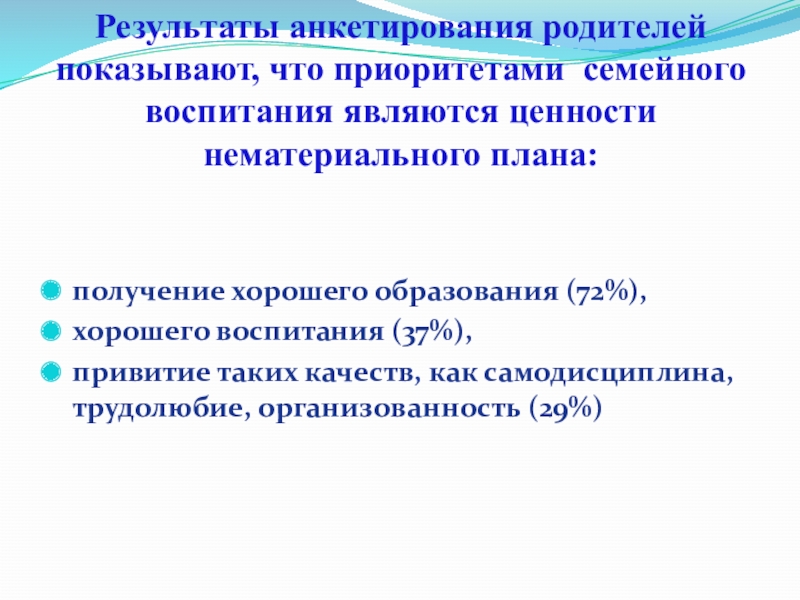 Результаты анкетирования родителей показывают, что приоритетами семейного воспитания являются ценности нематериального плана:

• получение хорошего образования (72%),
• хорошего воспитания (37%),
• привитие таких качеств, как самодисциплина, трудолюбие, организованность (29%)